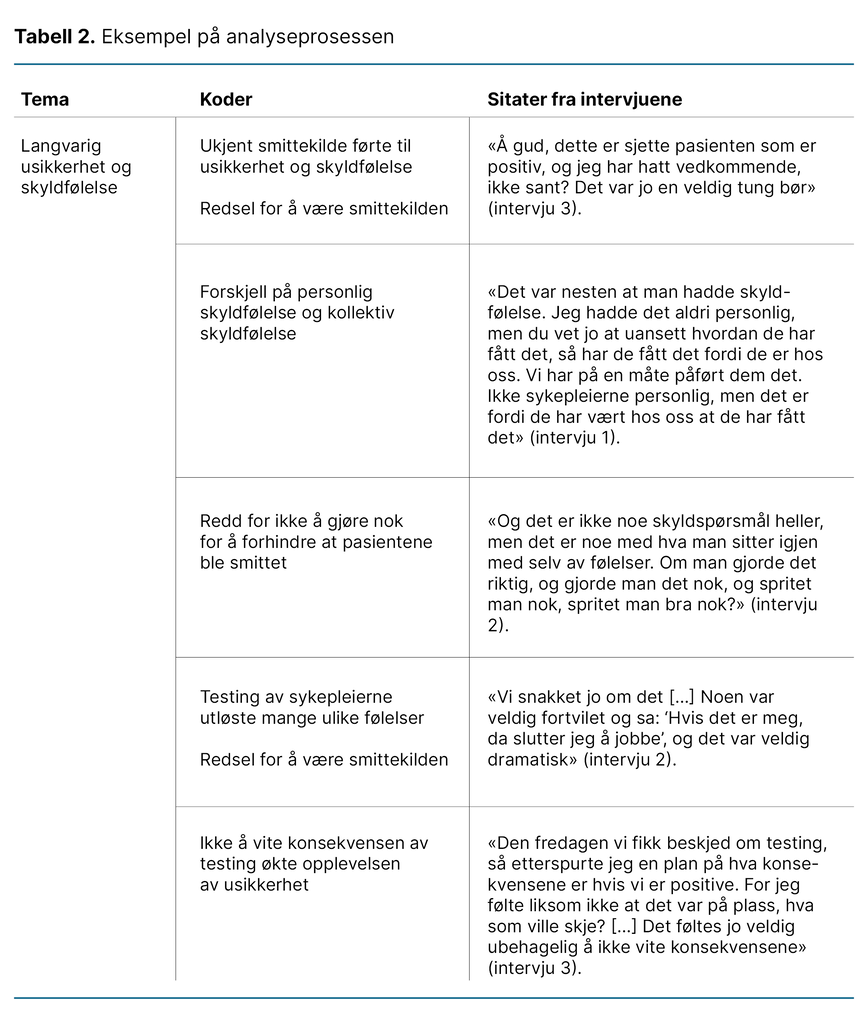 **Tabell 2.** Eksempel på analyseprosessen

| Tema | Koder | Sitater fra intervjuene |
|---|---|---|
| Langvarig usikkerhet og skyldfølelse | Ukjent smittekilde førte til usikkerhet og skyldfølelse<br><br>Redsel for å være smittekilden | «Å gud, dette er sjette pasienten som er positiv, og jeg har hatt vedkommende, ikke sant? Det var jo en veldig tung bør» (intervju 3). |
| | Forskjell på personlig skyldfølelse og kollektiv skyldfølelse | «Det var nesten at man hadde skyldfølelse. Jeg hadde det aldri personlig, men du vet jo at uansett hvordan de har fått det, så har de fått det fordi de er hos oss. Vi har på en måte påført dem det. Ikke sykepleierne personlig, men det er fordi de har vært hos oss at de har fått det» (intervju 1). |
| | Redd for ikke å gjøre nok for å forhindre at pasientene ble smittet | «Og det er ikke noe skyldspørsmål heller, men det er noe med hva man sitter igjen med selv av følelser. Om man gjorde det riktig, og gjorde man det nok, og spritet man nok, spritet man bra nok?» (intervju 2). |
| | Testing av sykepleierne utløste mange ulike følelser<br><br>Redsel for å være smittekilden | «Vi snakket jo om det [...] Noen var veldig fortvilet og sa: 'Hvis det er meg, da slutter jeg å jobbe', og det var veldig dramatisk» (intervju 2). |
| | Ikke å vite konsekvensen av testing økte opplevelsen av usikkerhet | «Den fredagen vi fikk beskjed om testing, så etterspurte jeg en plan på hva konsekvensene er hvis vi er positive. For jeg følte liksom ikke at det var på plass, hva som ville skje? [...] Det føltes jo veldig ubehagelig å ikke vite konsekvensene» (intervju 3). |